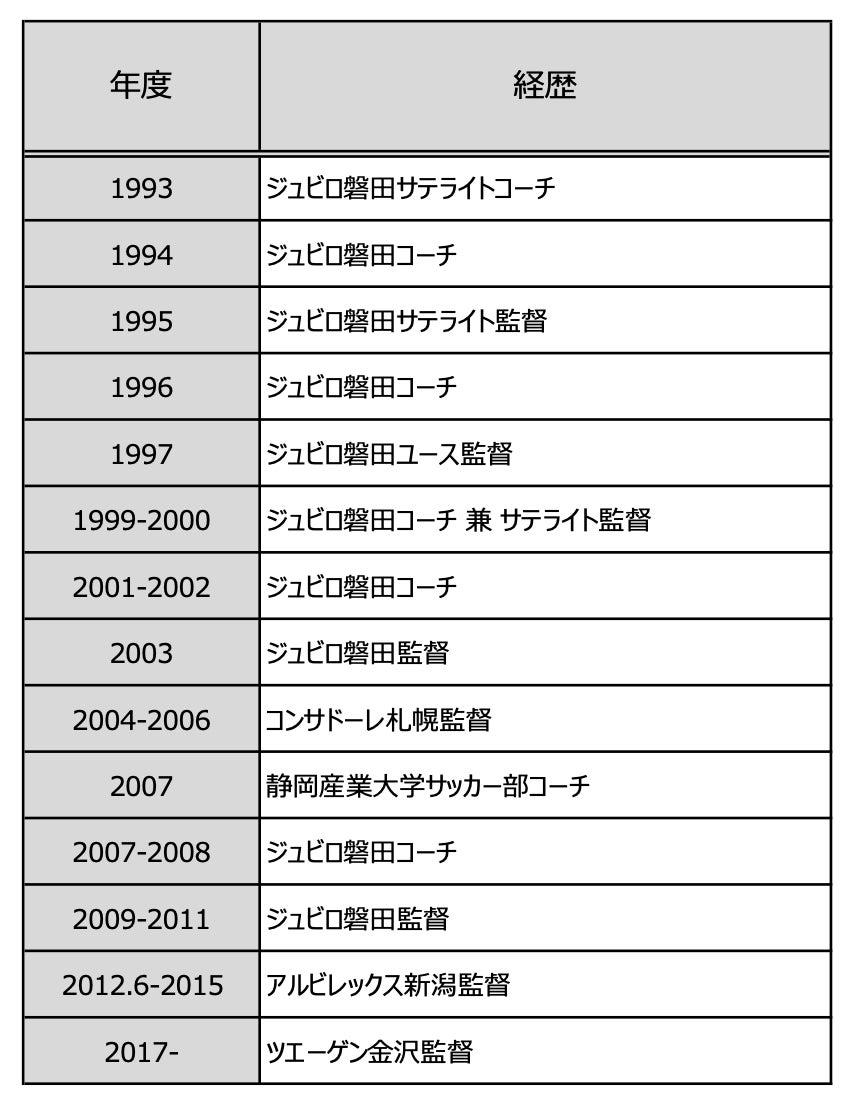 | 年度 | 経歴 |
|---|---|
| 1993 | ジュビロ磐田サテライトコーチ |
| 1994 | ジュビロ磐田コーチ |
| 1995 | ジュビロ磐田サテライト監督 |
| 1996 | ジュビロ磐田コーチ |
| 1997 | ジュビロ磐田ユース監督 |
| 1999-2000 | ジュビロ磐田コーチ 兼 サテライト監督 |
| 2001-2002 | ジュビロ磐田コーチ |
| 2003 | ジュビロ磐田監督 |
| 2004-2006 | コンサドーレ札幌監督 |
| 2007 | 静岡産業大学サッカー部コーチ |
| 2007-2008 | ジュビロ磐田コーチ |
| 2009-2011 | ジュビロ磐田監督 |
| 2012.6-2015 | アルビレックス新潟監督 |
| 2017- | ツエーゲン金沢監督 |